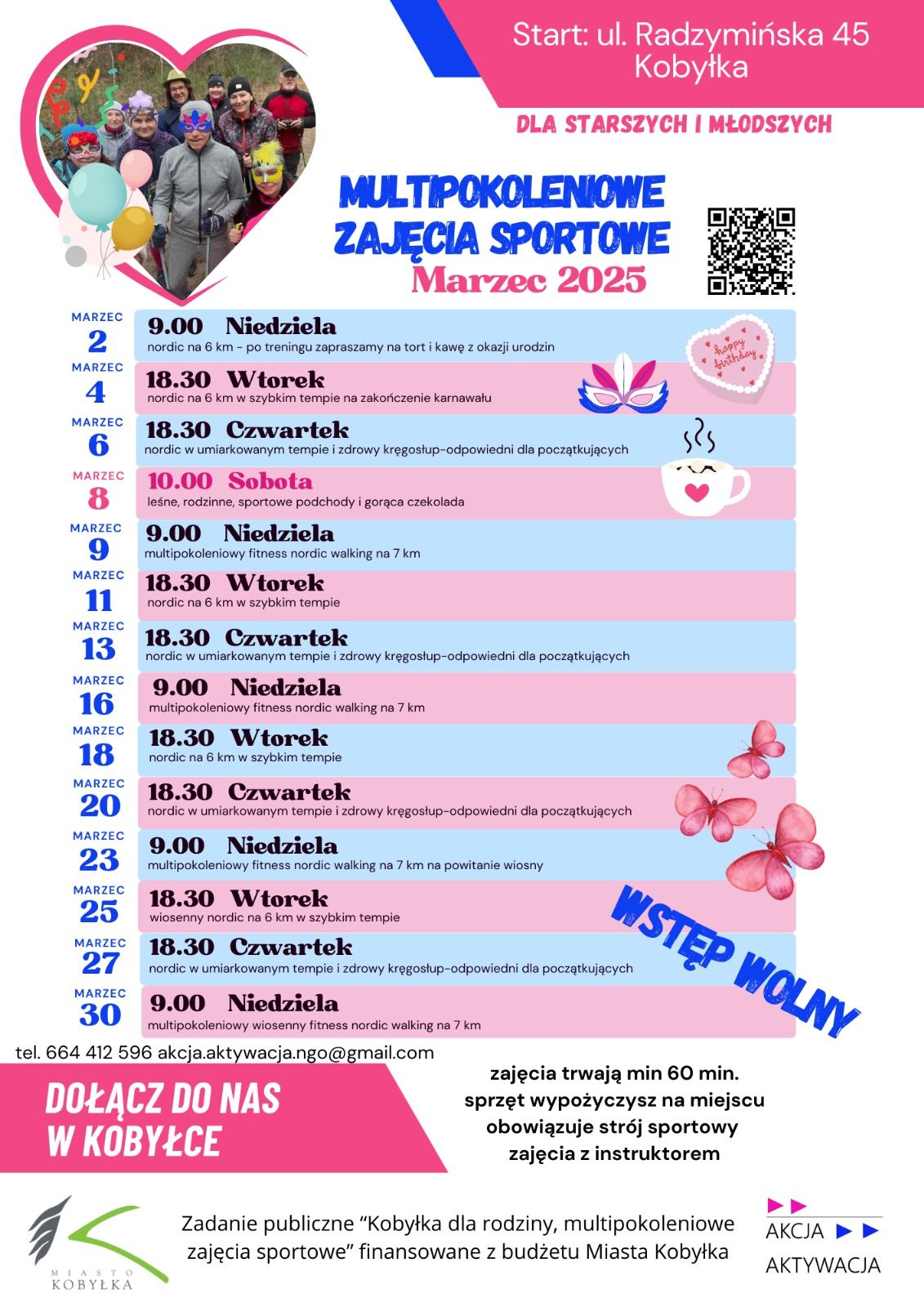 Start: ul. Radzymińska 45
Kobyłka

DLA STARSZYCH I MŁODSZYCH

MULTIPOKOLENIOWE
ZAJĘCIA SPORTOWE
Marzec 2025

MARZEC
2
9.00 Niedziela
nordic na 6 km - po treningu zapraszamy na tort i kawę z okazji urodzin

happy birthday

MARZEC
4
18.30 Wtorek
nordic na 6 km w szybkim tempie na zakończenie karnawału

MARZEC
6
18.30 Czwartek
nordic w umiarkowanym tempie i zdrowy kręgosłup-odpowiedni dla początkujących

MARZEC
8
10.00 Sobota
leśne, rodzinne, sportowe podchody i gorąca czekolada

MARZEC
9
9.00 Niedziela
multipokoleniowy fitness nordic walking na 7 km

MARZEC
11
18.30 Wtorek
nordic na 6 km w szybkim tempie

MARZEC
13
18.30 Czwartek
nordic w umiarkowanym tempie i zdrowy kręgosłup-odpowiedni dla początkujących

MARZEC
16
9.00 Niedziela
multipokoleniowy fitness nordic walking na 7 km

MARZEC
18
18.30 Wtorek
nordic na 6 km w szybkim tempie

MARZEC
20
18.30 Czwartek
nordic w umiarkowanym tempie i zdrowy kręgosłup-odpowiedni dla początkujących

MARZEC
23
9.00 Niedziela
multipokoleniowy fitness nordic walking na 7 km na powitanie wiosny

MARZEC
25
18.30 Wtorek
wiosenny nordic na 6 km w szybkim tempie

MARZEC
27
18.30 Czwartek
nordic w umiarkowanym tempie i zdrowy kręgosłup-odpowiedni dla początkujących

MARZEC
30
9.00 Niedziela
multipokoleniowy wiosenny fitness nordic walking na 7 km

WSTĘP WOLNY

tel. 664 412 596 akcja.aktywacja.ngo@gmail.com

DOŁĄCZ DO NAS
W KOBYŁCE

zajęcia trwają min 60 min.
sprzęt wypożyczysz na miejscu
obowiązuje strój sportowy
zajęcia z instruktorem

MIASTO
KOBYŁKA

Zadanie publiczne “Kobyłka dla rodziny, multipokoleniowe zajęcia sportowe” finansowane z budżetu Miasta Kobyłka

AKCJA
AKTYWACJA